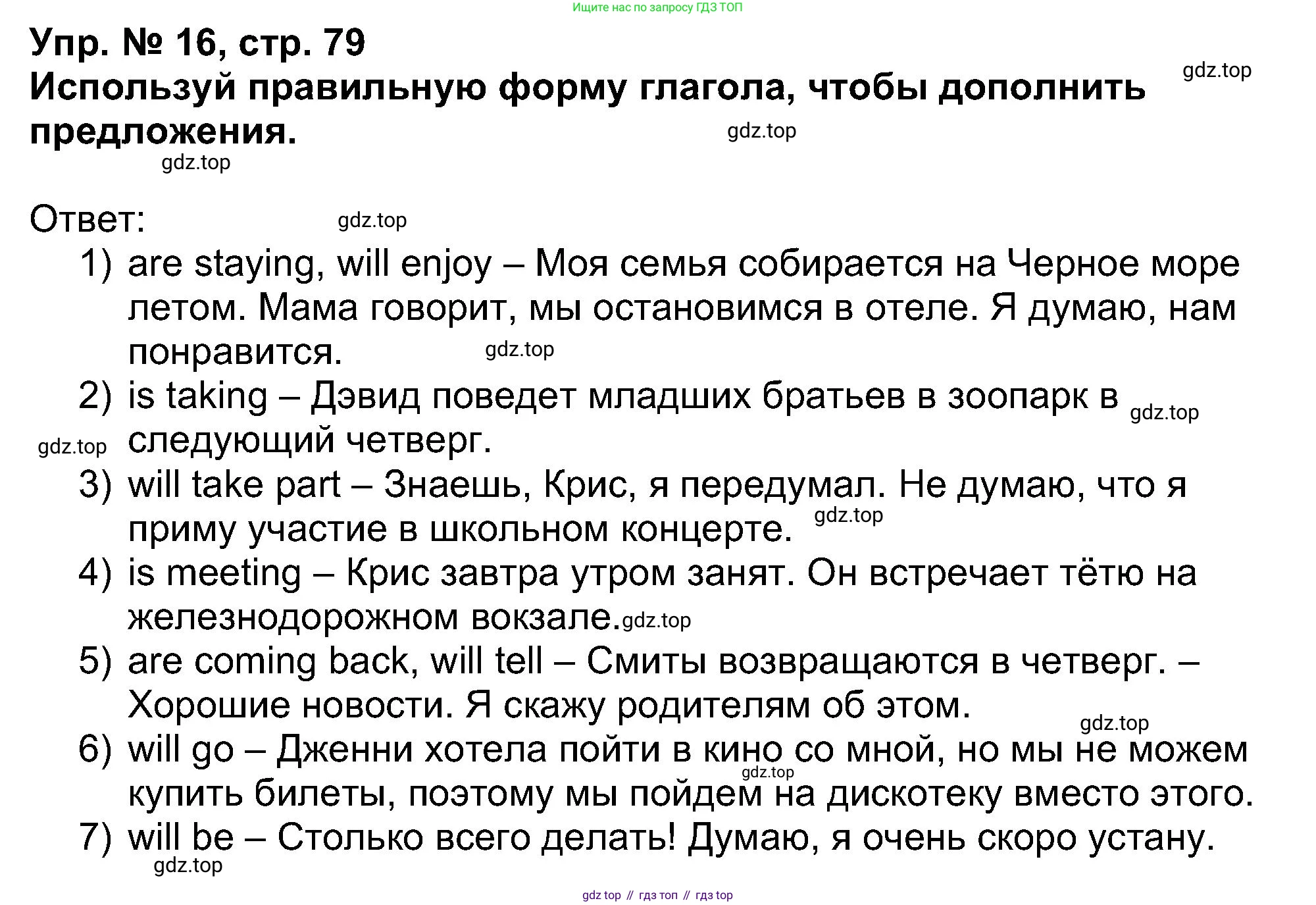 Ищите нас по запросу ГДЗ ТОП

Упр. № 16, стр. 79
Используй правильную форму глагола, чтобы дополнить предложения.

Ответ:
1) are staying, will enjoy – Моя семья собирается на Черное море летом. Мама говорит, мы остановимся в отеле. Я думаю, нам понравится.
2) is taking – Дэвид поведет младших братьев в зоопарк в следующий четверг.
3) will take part – Знаешь, Крис, я передумал. Не думаю, что я приму участие в школьном концерте.
4) is meeting – Крис завтра утром занят. Он встречает тётю на железнодорожном вокзале.
5) are coming back, will tell – Смиты возвращаются в четверг. – Хорошие новости. Я скажу родителям об этом.
6) will go – Дженни хотела пойти в кино со мной, но мы не можем купить билеты, поэтому мы пойдем на дискотеку вместо этого.
7) will be – Столько всего делать! Думаю, я очень скоро устану.

gdz top // гдз топ // гдз top

gdz.top